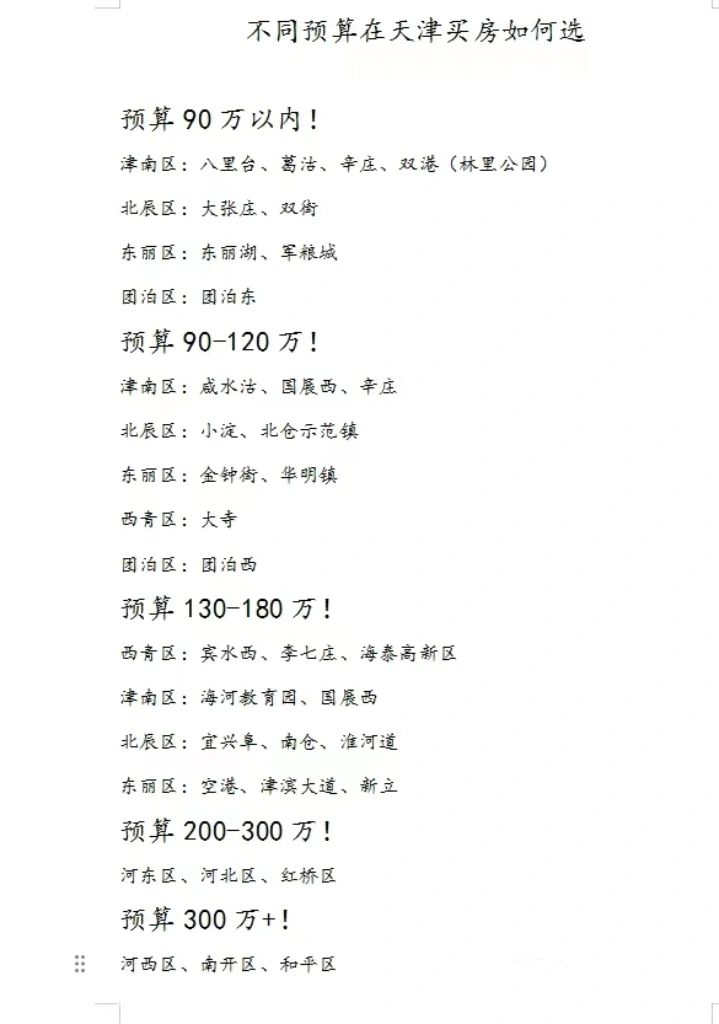 不同预算在天津买房如何选

预算 90 万以内！

津南区：八里台、葛沽、辛庄、双港（林里公园）

北辰区：大张庄、双街

东丽区：东丽湖、军粮城

团泊区：团泊东

预算 90-120 万！

津南区：咸水沽、国展西、辛庄

北辰区：小淀、北仓示范镇

东丽区：金钟街、华明镇

西青区：大寺

团泊区：团泊西

预算 130-180 万！

西青区：宾水西、李七庄、海泰高新区

津南区：海河教育园、国展西

北辰区：宜兴阜、南仓、淮河道

东丽区：空港、津滨大道、新立

预算 200-300 万！

河东区、河北区、红桥区

预算 300 万+！

河西区、南开区、和平区